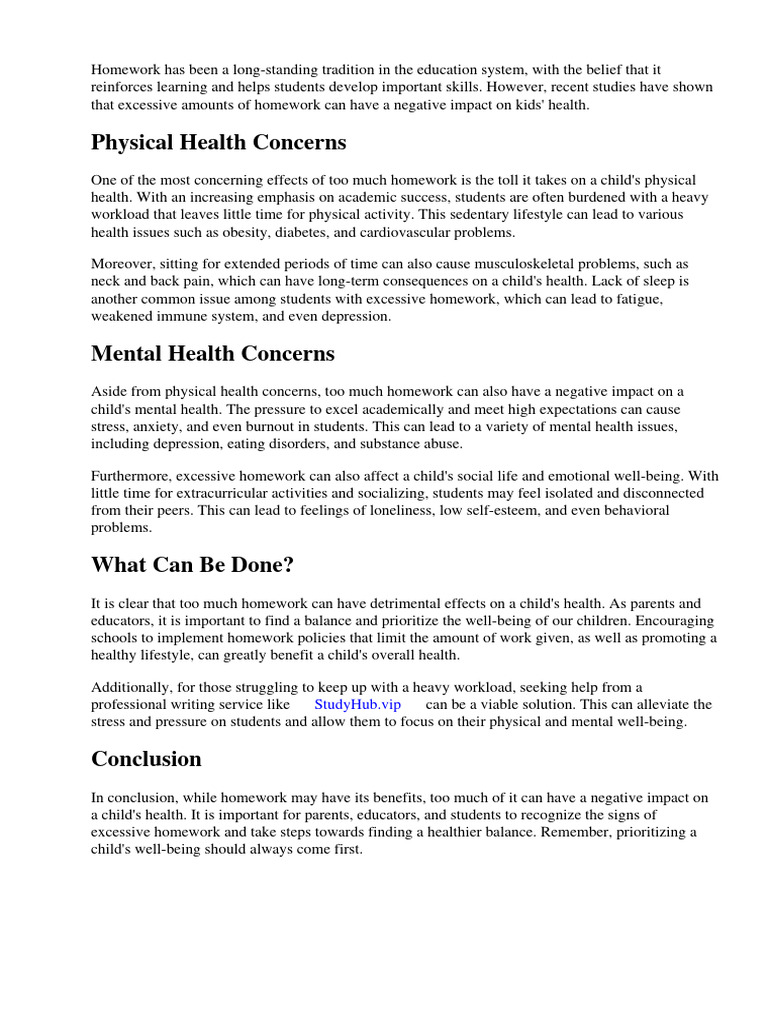 Homework has been a long-standing tradition in the education system, with the belief that it reinforces learning and helps students develop important skills. However, recent studies have shown that excessive amounts of homework can have a negative impact on kids' health.

Physical Health Concerns

One of the most concerning effects of too much homework is the toll it takes on a child's physical health. With an increasing emphasis on academic success, students are often burdened with a heavy workload that leaves little time for physical activity. This sedentary lifestyle can lead to various health issues such as obesity, diabetes, and cardiovascular problems.

Moreover, sitting for extended periods of time can also cause musculoskeletal problems, such as neck and back pain, which can have long-term consequences on a child's health. Lack of sleep is another common issue among students with excessive homework, which can lead to fatigue, weakened immune system, and even depression.

Mental Health Concerns

Aside from physical health concerns, too much homework can also have a negative impact on a child's mental health. The pressure to excel academically and meet high expectations can cause stress, anxiety, and even burnout in students. This can lead to a variety of mental health issues, including depression, eating disorders, and substance abuse.

Furthermore, excessive homework can also affect a child's social life and emotional well-being. With little time for extracurricular activities and socializing, students may feel isolated and disconnected from their peers. This can lead to feelings of loneliness, low self-esteem, and even behavioral problems.

What Can Be Done?

It is clear that too much homework can have detrimental effects on a child's health. As parents and educators, it is important to find a balance and prioritize the well-being of our children. Encouraging schools to implement homework policies that limit the amount of work given, as well as promoting a healthy lifestyle, can greatly benefit a child's overall health.

Additionally, for those struggling to keep up with a heavy workload, seeking help from a professional writing service like StudyHub.vip can be a viable solution. This can alleviate the stress and pressure on students and allow them to focus on their physical and mental well-being.

Conclusion

In conclusion, while homework may have its benefits, too much of it can have a negative impact on a child's health. It is important for parents, educators, and students to recognize the signs of excessive homework and take steps towards finding a healthier balance. Remember, prioritizing a child's well-being should always come first.